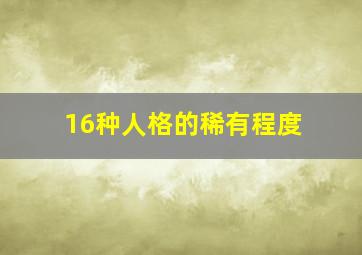 16种人格的稀有程度